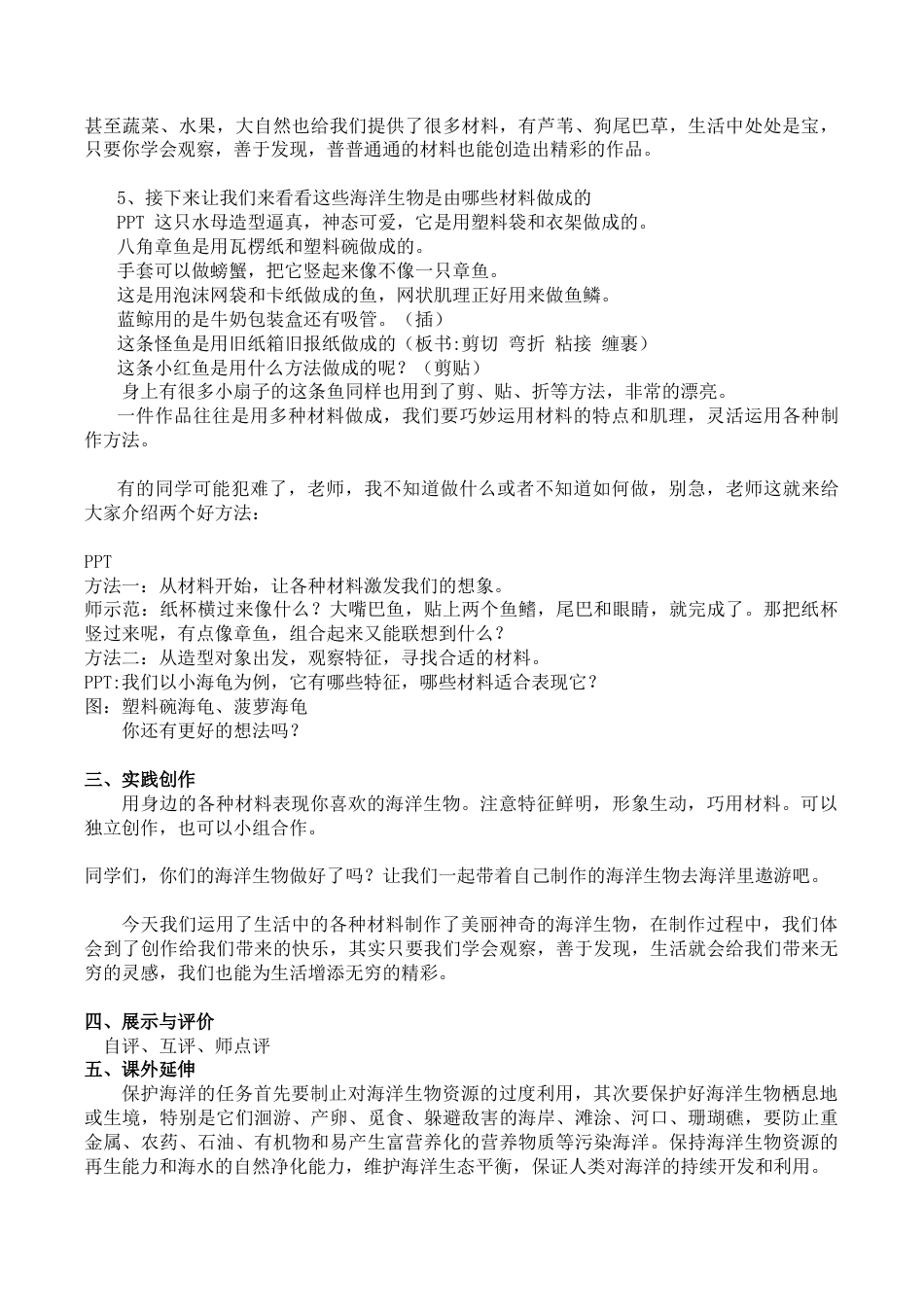 甚至蔬菜、水果，大自然也给我们提供了很多材料，有芦苇、狗尾巴草，生活中处处是宝，只要你学会观察，善于发现，普普通通的材料也能创造出精彩的作品。

5、接下来让我们来看看这些海洋生物是由哪些材料做成的
PPT 这只水母造型逼真，神态可爱，它是用塑料袋和衣架做成的。
八角章鱼是用瓦楞纸和塑料碗做成的。
手套可以做螃蟹，把它竖起来像不像一只章鱼。
这是用泡沫网袋和卡纸做成的鱼，网状肌理正好用来做鱼鳞。
蓝鲸用的是牛奶包装盒还有吸管。（插）
这条怪鱼是用旧纸箱旧报纸做成的（板书:剪切 弯折 粘接 缠裹）
这条小红鱼是用什么方法做成的呢？（剪贴）
身上有很多小扇子的这条鱼同样也用到了剪、贴、折等方法，非常的漂亮。
一件作品往往是用多种材料做成，我们要巧妙运用材料的特点和肌理，灵活运用各种制作方法。

有的同学可能犯难了，老师，我不知道做什么或者不知道如何做，别急，老师这就来给大家介绍两个好方法：

PPT
方法一：从材料开始，让各种材料激发我们的想象。
师示范：纸杯横过来像什么？大嘴巴鱼，贴上两个鱼鳍，尾巴和眼睛，就完成了。那把纸杯竖过来呢，有点像章鱼，组合起来又能联想到什么？
方法二：从造型对象出发，观察特征，寻找合适的材料。
PPT:我们以小海龟为例，它有哪些特征，哪些材料适合表现它？
图：塑料碗海龟、菠萝海龟
你还有更好的想法吗？

三、实践创作
用身边的各种材料表现你喜欢的海洋生物。注意特征鲜明，形象生动，巧用材料。可以独立创作，也可以小组合作。

同学们，你们的海洋生物做好了吗？让我们一起带着自己制作的海洋生物去海洋里遨游吧。

今天我们运用了生活中的各种材料制作了美丽神奇的海洋生物，在制作过程中，我们体会到了创作给我们带来的快乐，其实只要我们学会观察，善于发现，生活就会给我们带来无穷的灵感，我们也能为生活增添无穷的精彩。

四、展示与评价
自评、互评、师点评
五、课外延伸
保护海洋的任务首先要制止对海洋生物资源的过度利用，其次要保护好海洋生物栖息地或生境，特别是它们洄游、产卵、觅食、躲避敌害的海岸、滩涂、河口、珊瑚礁，要防止重金属、农药、石油、有机物和易产生富营养化的营养物质等污染海洋。保持海洋生物资源的再生能力和海水的自然净化能力，维护海洋生态平衡，保证人类对海洋的持续开发和利用。